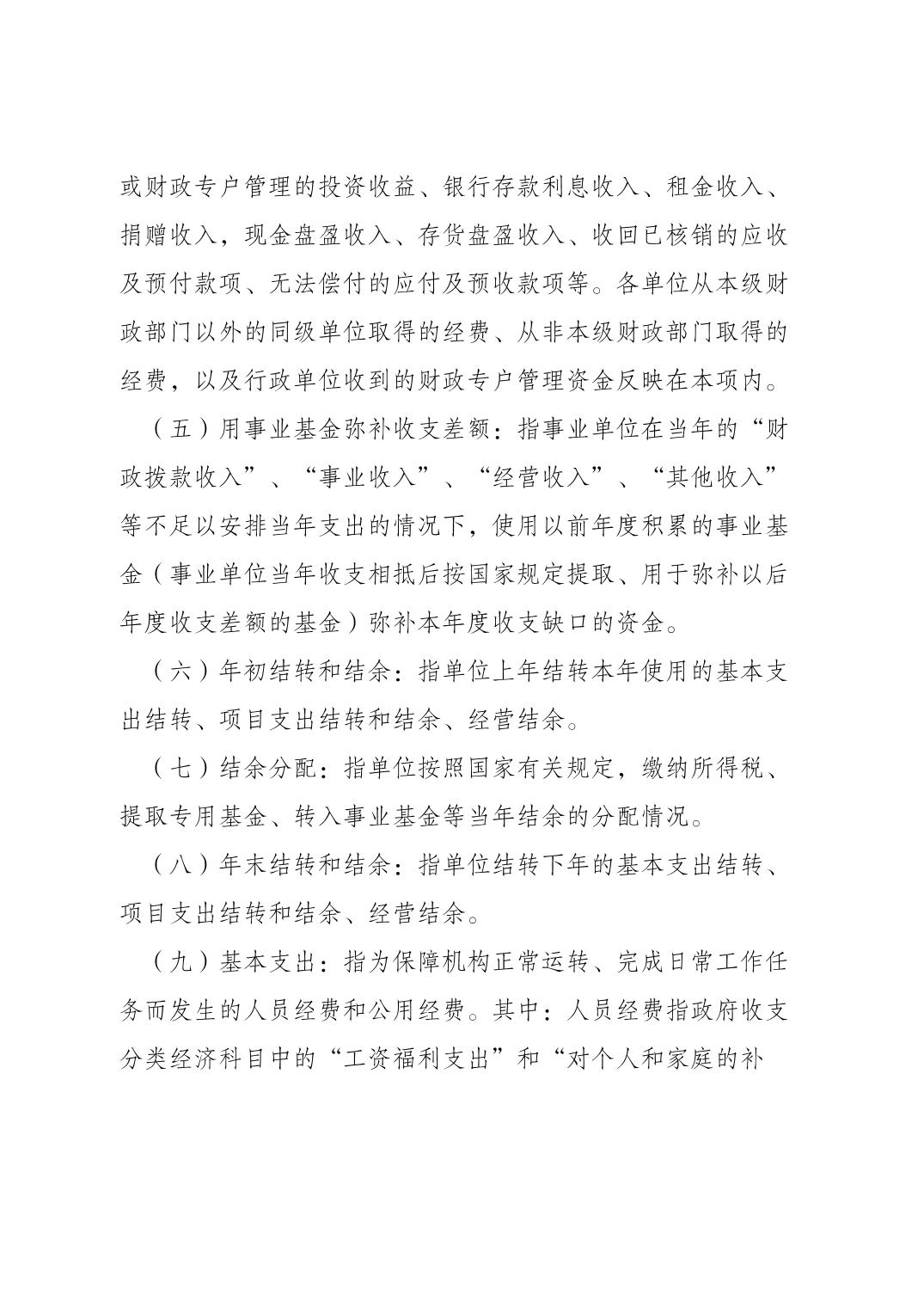 或财政专户管理的投资收益、银行存款利息收入、租金收入、捐赠收入，现金盘盈收入、存货盘盈收入、收回已核销的应收及预付款项、无法偿付的应付及预收款项等。各单位从本级财政部门以外的同级单位取得的经费、从非本级财政部门取得的经费，以及行政单位收到的财政专户管理资金反映在本项内。

（五）用事业基金弥补收支差额：指事业单位在当年的“财政拨款收入”、“事业收入”、“经营收入”、“其他收入”等不足以安排当年支出的情况下，使用以前年度积累的事业基金（事业单位当年收支相抵后按国家规定提取、用于弥补以后年度收支差额的基金）弥补本年度收支缺口的资金。

（六）年初结转和结余：指单位上年结转本年使用的基本支出结转、项目支出结转和结余、经营结余。

（七）结余分配：指单位按照国家有关规定，缴纳所得税、提取专用基金、转入事业基金等当年结余的分配情况。

（八）年末结转和结余：指单位结转下年的基本支出结转、项目支出结转和结余、经营结余。

（九）基本支出：指为保障机构正常运转、完成日常工作任务而发生的人员经费和公用经费。其中：人员经费指政府收支分类经济科目中的“工资福利支出”和“对个人和家庭的补